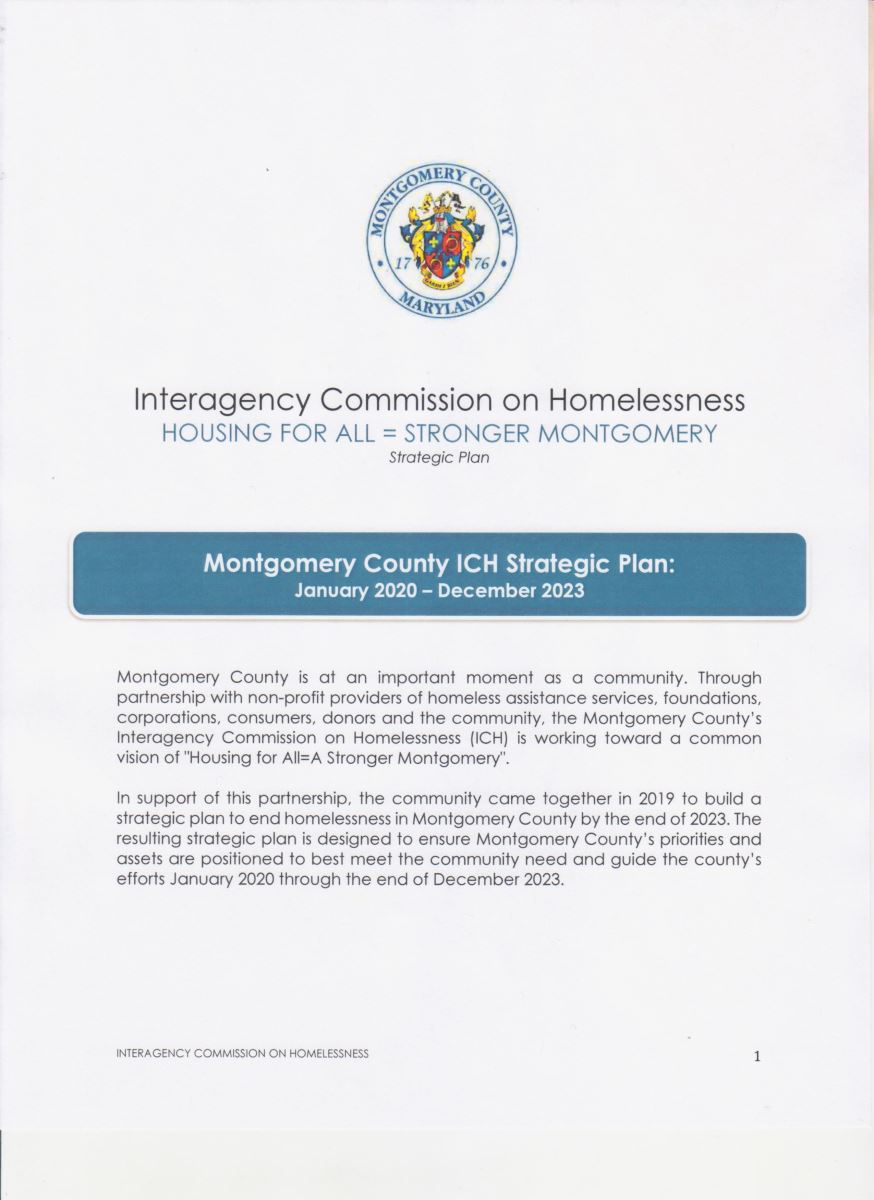 MONTGOMERY COUNTY
17 76
MARYLAND

Interagency Commission on Homelessness
HOUSING FOR ALL = STRONGER MONTGOMERY
Strategic Plan

Montgomery County ICH Strategic Plan:
January 2020 – December 2023

Montgomery County is at an important moment as a community. Through partnership with non-profit providers of homeless assistance services, foundations, corporations, consumers, donors and the community, the Montgomery County's Interagency Commission on Homelessness (ICH) is working toward a common vision of "Housing for All=A Stronger Montgomery".

In support of this partnership, the community came together in 2019 to build a strategic plan to end homelessness in Montgomery County by the end of 2023. The resulting strategic plan is designed to ensure Montgomery County's priorities and assets are positioned to best meet the community need and guide the county's efforts January 2020 through the end of December 2023.

INTERAGENCY COMMISSION ON HOMELESSNESS 1